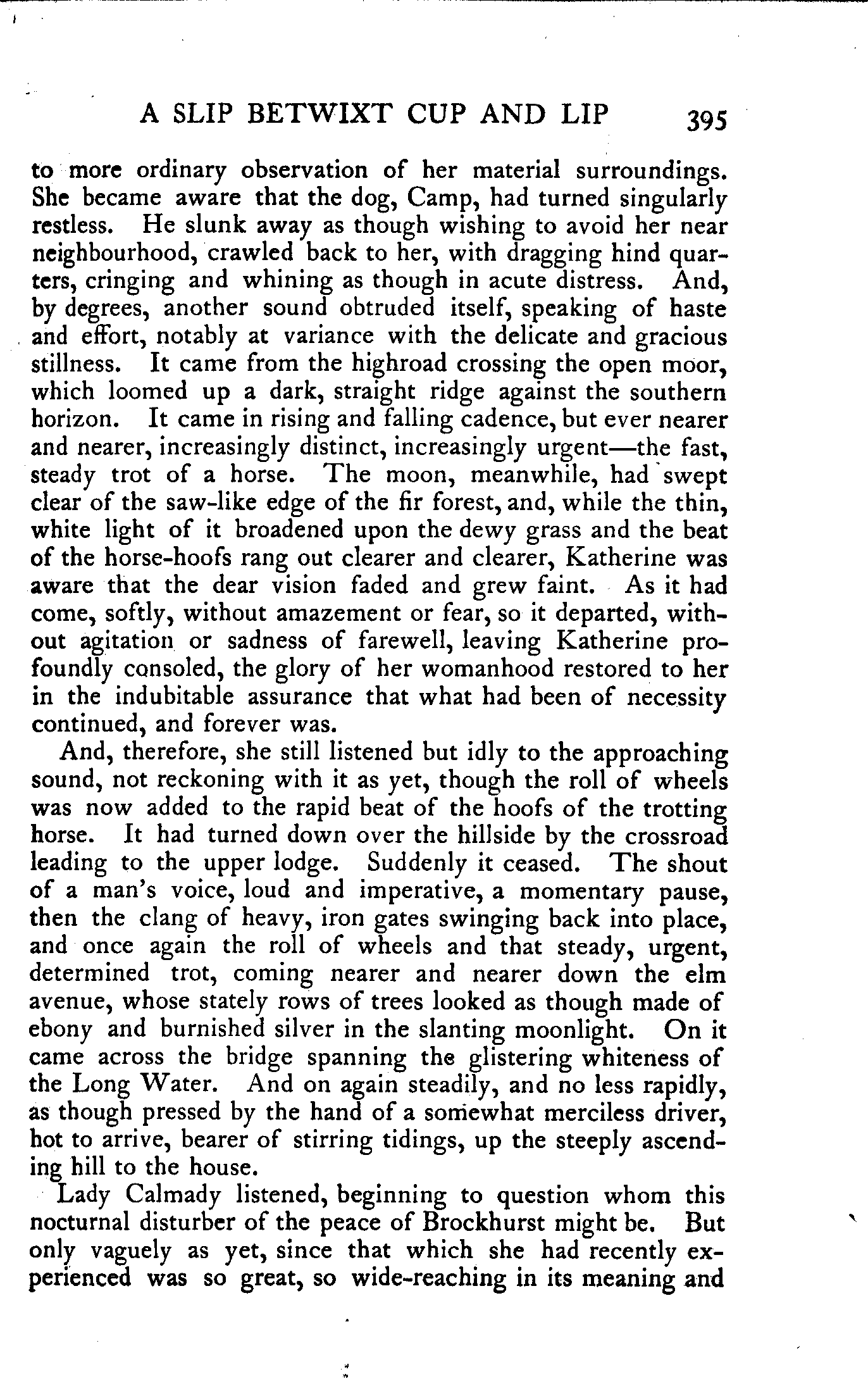 A SLIP BETWIXT CUP AND LIP 395

to more ordinary observation of her material surroundings. She became aware that the dog, Camp, had turned singularly restless. He slunk away as though wishing to avoid her near neighbourhood, crawled back to her, with dragging hind quarters, cringing and whining as though in acute distress. And, by degrees, another sound obtruded itself, speaking of haste and effort, notably at variance with the delicate and gracious stillness. It came from the highroad crossing the open moor, which loomed up a dark, straight ridge against the southern horizon. It came in rising and falling cadence, but ever nearer and nearer, increasingly distinct, increasingly urgent—the fast, steady trot of a horse. The moon, meanwhile, had swept clear of the saw-like edge of the fir forest, and, while the thin, white light of it broadened upon the dewy grass and the beat of the horse-hoofs rang out clearer and clearer, Katherine was aware that the dear vision faded and grew faint. As it had come, softly, without amazement or fear, so it departed, without agitation or sadness of farewell, leaving Katherine profoundly consoled, the glory of her womanhood restored to her in the indubitable assurance that what had been of necessity continued, and forever was.

And, therefore, she still listened but idly to the approaching sound, not reckoning with it as yet, though the roll of wheels was now added to the rapid beat of the hoofs of the trotting horse. It had turned down over the hillside by the crossroad leading to the upper lodge. Suddenly it ceased. The shout of a man's voice, loud and imperative, a momentary pause, then the clang of heavy, iron gates swinging back into place, and once again the roll of wheels and that steady, urgent, determined trot, coming nearer and nearer down the elm avenue, whose stately rows of trees looked as though made of ebony and burnished silver in the slanting moonlight. On it came across the bridge spanning the glistering whiteness of the Long Water. And on again steadily, and no less rapidly, as though pressed by the hand of a somewhat merciless driver, hot to arrive, bearer of stirring tidings, up the steeply ascending hill to the house.

Lady Calmady listened, beginning to question whom this nocturnal disturber of the peace of Brockhurst might be. But only vaguely as yet, since that which she had recently experienced was so great, so wide-reaching in its meaning and